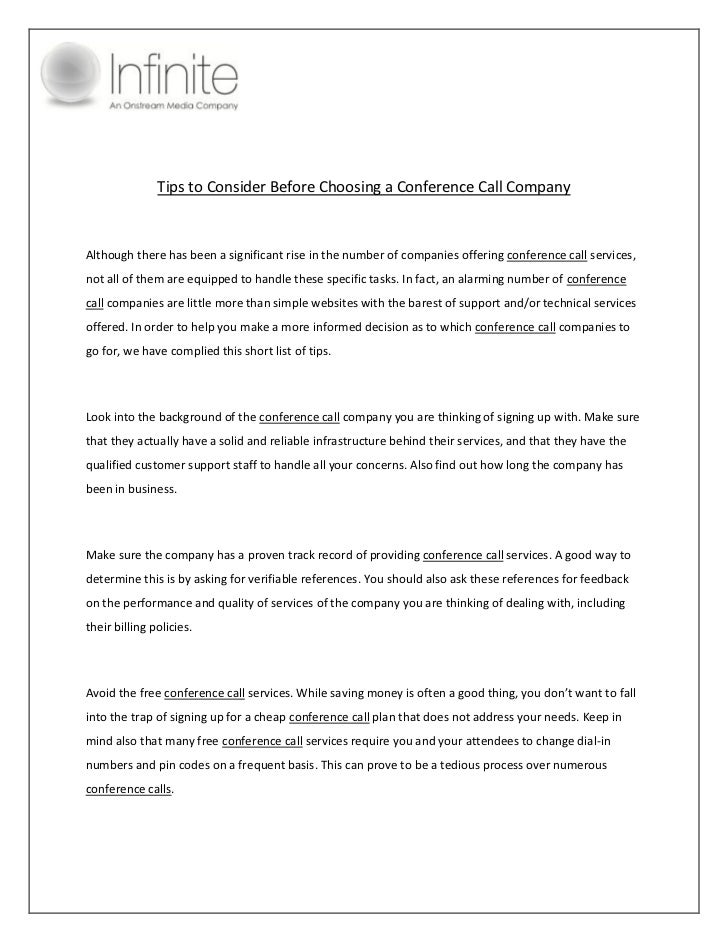 Infinite
An Onstream Media Company

Tips to Consider Before Choosing a Conference Call Company

Although there has been a significant rise in the number of companies offering conference call services, not all of them are equipped to handle these specific tasks. In fact, an alarming number of conference call companies are little more than simple websites with the barest of support and/or technical services offered. In order to help you make a more informed decision as to which conference call companies to go for, we have complied this short list of tips.

Look into the background of the conference call company you are thinking of signing up with. Make sure that they actually have a solid and reliable infrastructure behind their services, and that they have the qualified customer support staff to handle all your concerns. Also find out how long the company has been in business.

Make sure the company has a proven track record of providing conference call services. A good way to determine this is by asking for verifiable references. You should also ask these references for feedback on the performance and quality of services of the company you are thinking of dealing with, including their billing policies.

Avoid the free conference call services. While saving money is often a good thing, you don't want to fall into the trap of signing up for a cheap conference call plan that does not address your needs. Keep in mind also that many free conference call services require you and your attendees to change dial-in numbers and pin codes on a frequent basis. This can prove to be a tedious process over numerous conference calls.